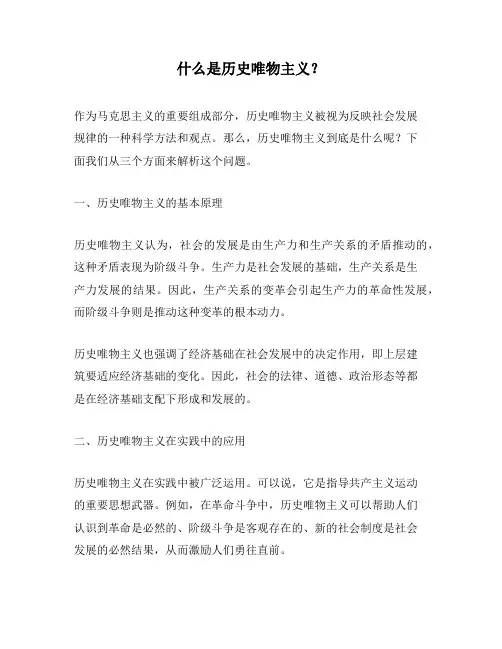 什么是历史唯物主义？

作为马克思主义的重要组成部分，历史唯物主义被视为反映社会发展规律的一种科学方法和观点。那么，历史唯物主义到底是什么呢？下面我们从三个方面来解析这个问题。

一、历史唯物主义的基本原理

历史唯物主义认为，社会的发展是由生产力和生产关系的矛盾推动的，这种矛盾表现为阶级斗争。生产力是社会发展的基础，生产关系是生产力发展的结果。因此，生产关系的变革会引起生产力的革命性发展，而阶级斗争则是推动这种变革的根本动力。

历史唯物主义也强调了经济基础在社会发展中的决定作用，即上层建筑要适应经济基础的变化。因此，社会的法律、道德、政治形态等都是在经济基础支配下形成和发展的。

二、历史唯物主义在实践中的应用

历史唯物主义在实践中被广泛运用。可以说，它是指导共产主义运动的重要思想武器。例如，在革命斗争中，历史唯物主义可以帮助人们认识到革命是必然的、阶级斗争是客观存在的、新的社会制度是社会发展的必然结果，从而激励人们勇往直前。